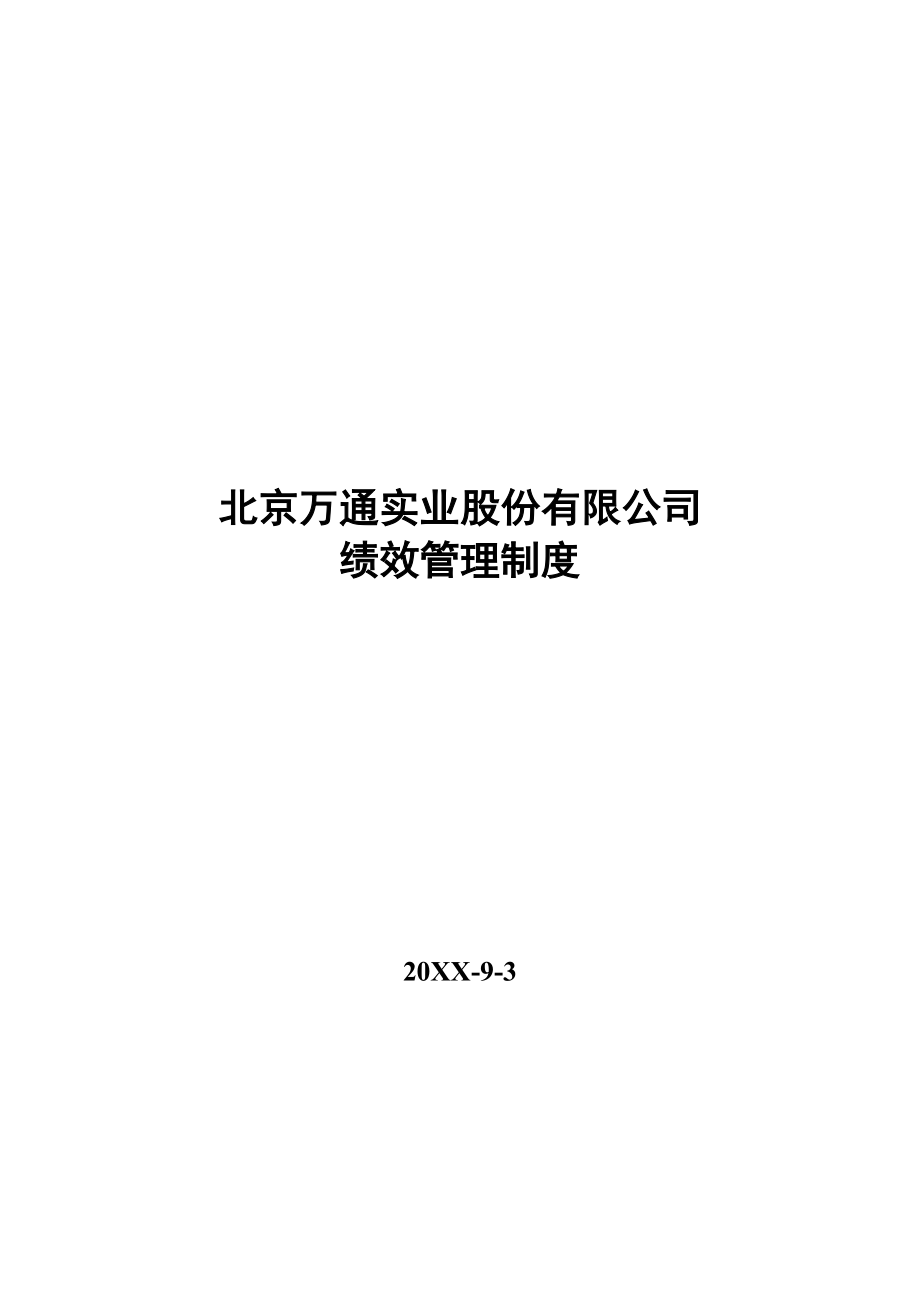 北京万通实业股份有限公司
绩效管理制度

20XX-9-3